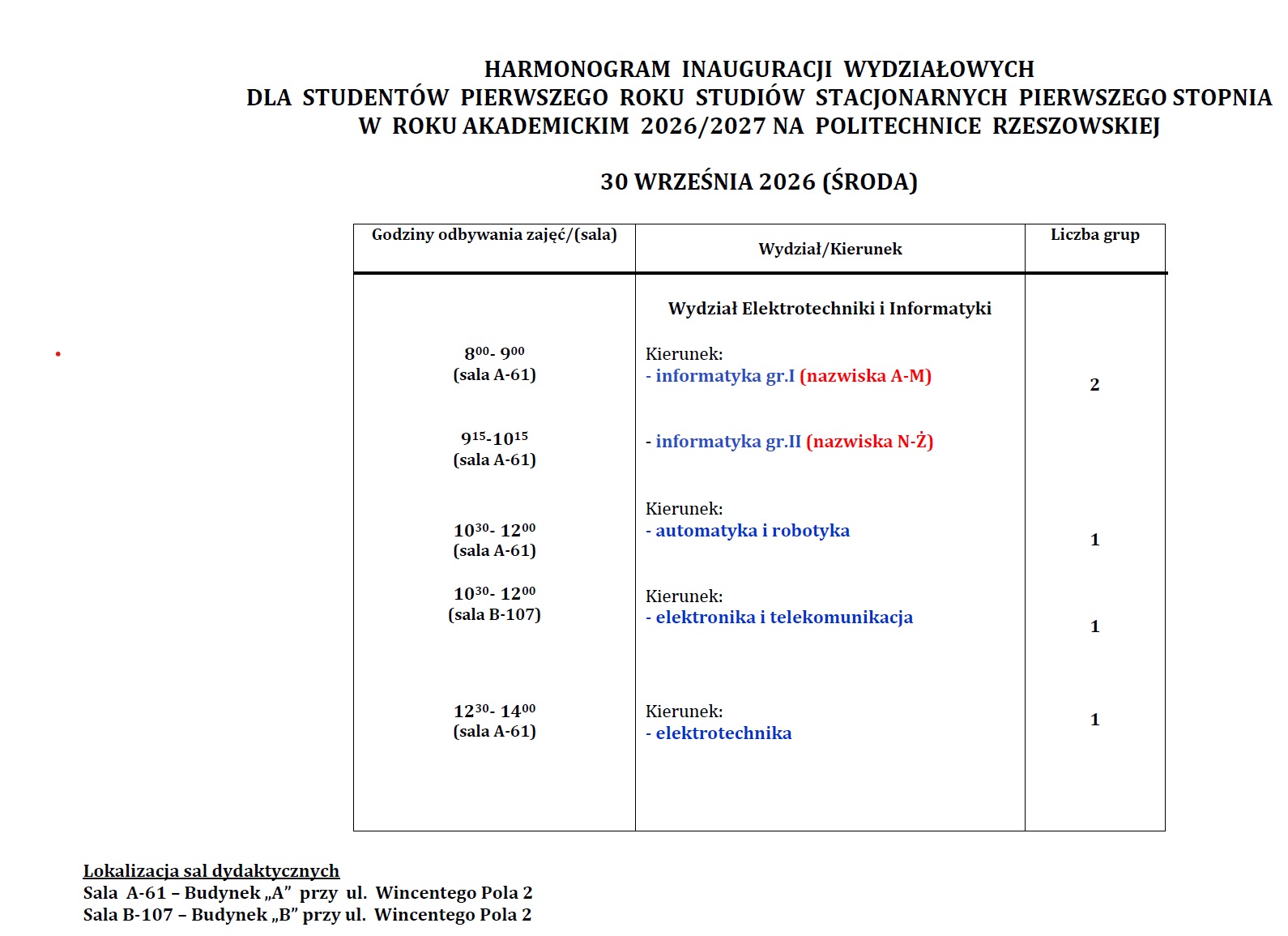 HARMONOGRAM INAUGURACJI WYDZIAŁOWYCH
DLA STUDENTÓW PIERWSZEGO ROKU STUDIÓW STACJONARNYCH PIERWSZEGO STOPNIA
W ROKU AKADEMICKIM 2026/2027 NA POLITECHNICE RZESZOWSKIEJ

30 WRZEŚNIA 2026 (ŚRODA)

| Godziny odbywania zajęć/(sala) | Wydział/Kierunek | Liczba grup |
|---|---|---|
| | Wydział Elektrotechniki i Informatyki | |
| $8^{00}$- $9^{00}$ (sala A-61) | Kierunek: - informatyka gr.I (nazwiska A-M) | 2 |
| $9^{15}$-$10^{15}$ (sala A-61) | - informatyka gr.II (nazwiska N-Ż) | |
| $10^{30}$- $12^{00}$ (sala A-61) | Kierunek: - automatyka i robotyka | 1 |
| $10^{30}$- $12^{00}$ (sala B-107) | Kierunek: - elektronika i telekomunikacja | 1 |
| $12^{30}$- $14^{00}$ (sala A-61) | Kierunek: - elektrotechnika | 1 |

Lokalizacja sal dydaktycznych
Sala A-61 – Budynek „A” przy ul. Wincentego Pola 2
Sala B-107 – Budynek „B” przy ul. Wincentego Pola 2